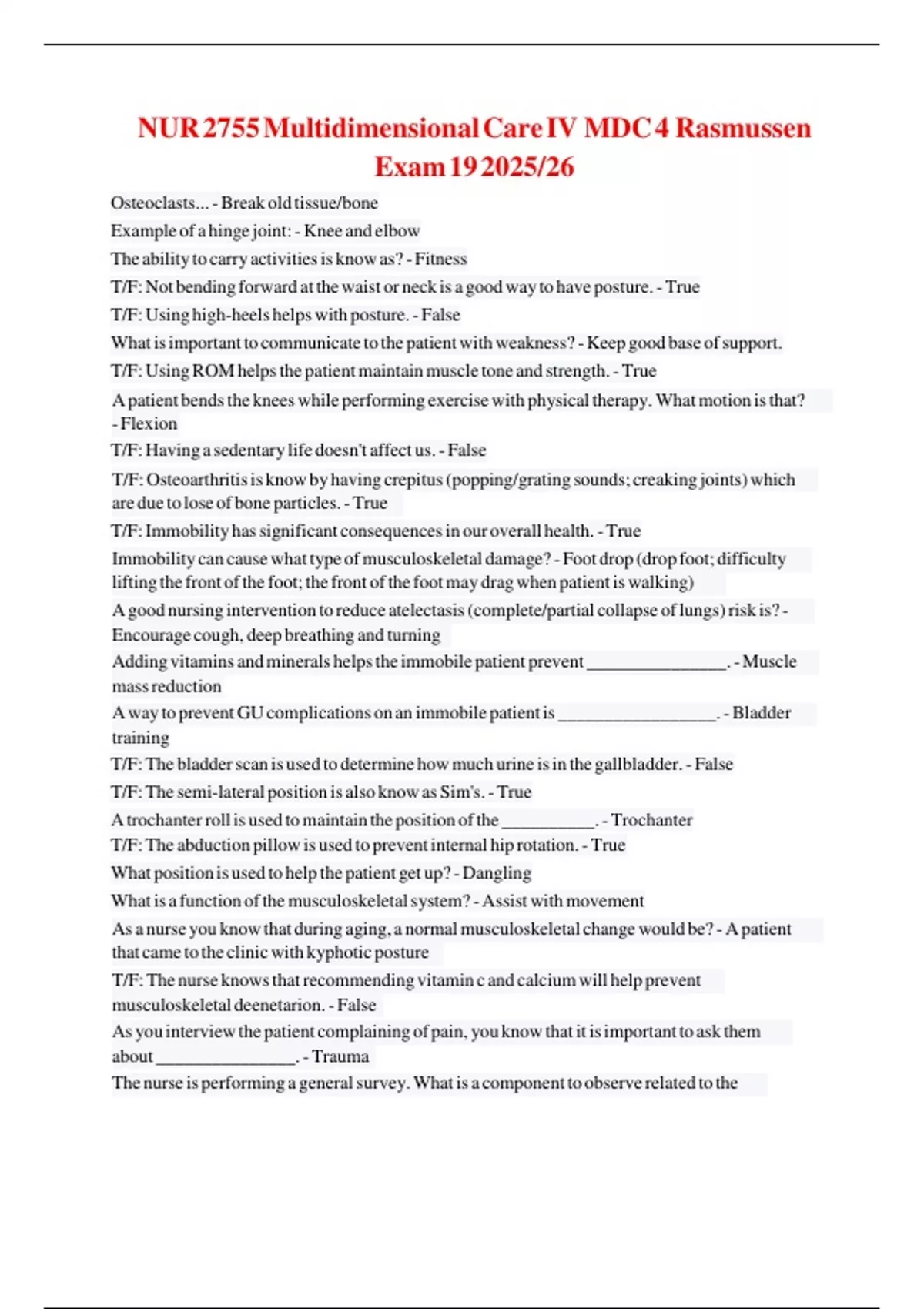 NUR 2755 Multidimensional Care IV MDC 4 Rasmussen Exam 19 2025/26

Osteoclasts... - Break old tissue/bone

Example of a hinge joint: - Knee and elbow

The ability to carry activities is know as? - Fitness

T/F: Not bending forward at the waist or neck is a good way to have posture. - True

T/F: Using high-heels helps with posture. - False

What is important to communicate to the patient with weakness? - Keep good base of support.

T/F: Using ROM helps the patient maintain muscle tone and strength. - True

A patient bends the knees while performing exercise with physical therapy. What motion is that? - Flexion

T/F: Having a sedentary life doesn't affect us. - False

T/F: Osteoarthritis is know by having crepitus (popping/grating sounds; creaking joints) which are due to lose of bone particles. - True

T/F: Immobility has significant consequences in our overall health. - True

Immobility can cause what type of musculoskeletal damage? - Foot drop (drop foot; difficulty lifting the front of the foot; the front of the foot may drag when patient is walking)

A good nursing intervention to reduce atelectasis (complete/partial collapse of lungs) risk is? - Encourage cough, deep breathing and turning

Adding vitamins and minerals helps the immobile patient prevent ________________. - Muscle mass reduction

A way to prevent GU complications on an immobile patient is __________________. - Bladder training

T/F: The bladder scan is used to determine how much urine is in the gallbladder. - False

T/F: The semi-lateral position is also know as Sim's. - True

A trochanter roll is used to maintain the position of the ___________. - Trochanter

T/F: The abduction pillow is used to prevent internal hip rotation. - True

What position is used to help the patient get up? - Dangling

What is a function of the musculoskeletal system? - Assist with movement

As a nurse you know that during aging, a normal musculoskeletal change would be? - A patient that came to the clinic with kyphotic posture

T/F: The nurse knows that recommending vitamin c and calcium will help prevent musculoskeletal deenetarion. - False

As you interview the patient complaining of pain, you know that it is important to ask them about ________________. - Trauma

The nurse is performing a general survey. What is a component to observe related to the